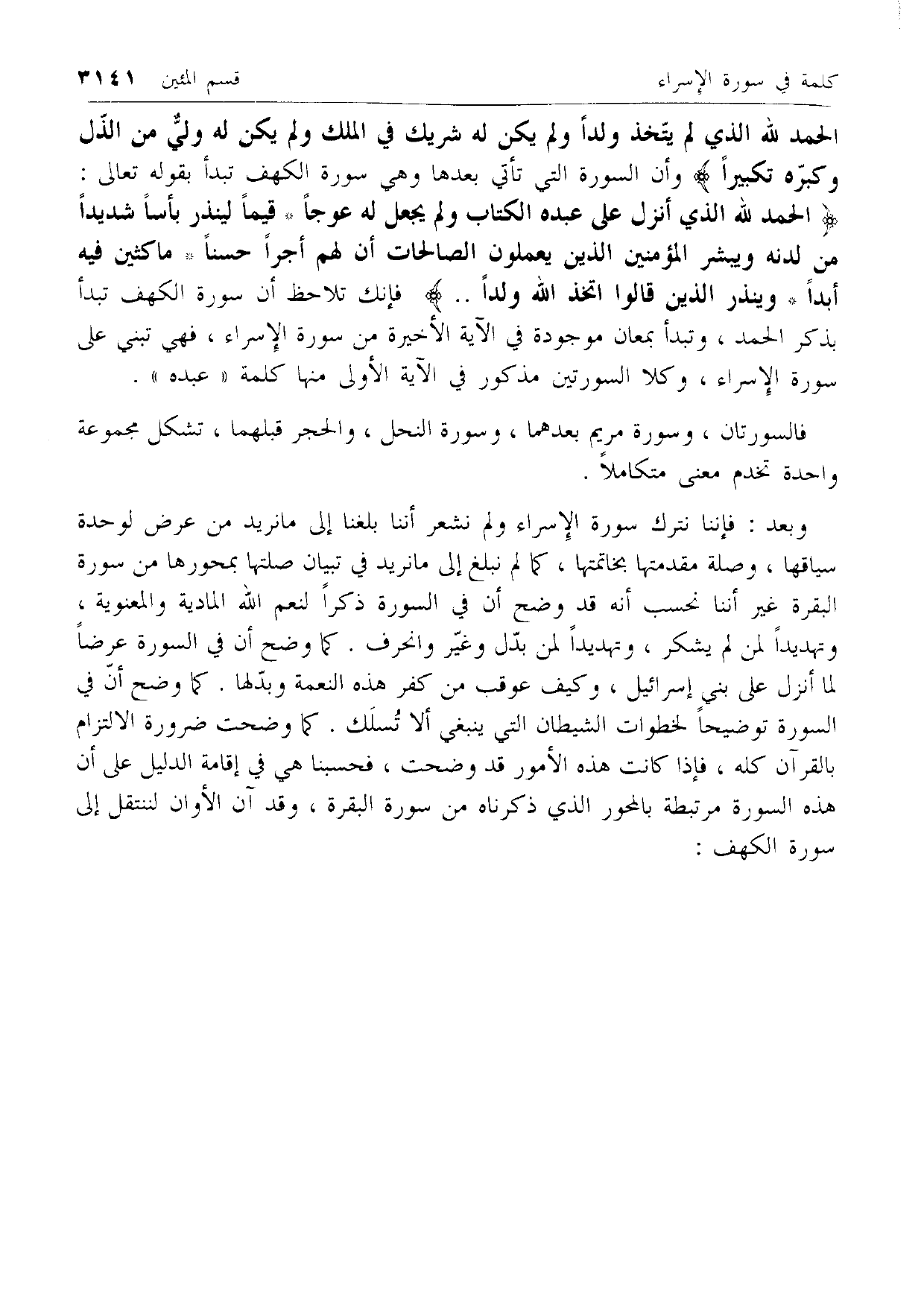 كلمة في سورة الإسراء قسم المئين ٣١٤١

الحمد لله الذي لم يتّخذ ولداً ولم يكن له شريك في الملك ولم يكن له وليٌّ من الذّل وكبّره تكبيراً ﴾ وأن السورة التي تأتي بعدها وهي سورة الكهف تبدأ بقوله تعالى : ﴿ الحمد لله الذي أنزل على عبده الكتاب ولم يجعل له عوجاً * قيماً لينذر بأساً شديداً من لدنه ويبشر المؤمنين الذين يعملون الصالحات أن لهم أجراً حسناً * ماكثين فيه أبداً * وينذر الذين قالوا اتخذ الله ولداً .. ﴾ فإنك تلاحظ أن سورة الكهف تبدأ بذكر الحمد ، وتبدأ بمعان موجودة في الآية الأخيرة من سورة الإسراء ، فهي تبني على سورة الإسراء ، وكلا السورتين مذكور في الآية الأولى منها كلمة « عبده » .

فالسورتان ، وسورة مريم بعدهما ، وسورة النحل ، والحجر قبلهما ، تشكل مجموعة واحدة تخدم معنى متكاملاً .

وبعد : فإننا نترك سورة الإسراء ولم نشعر أننا بلغنا إلى مانريد من عرض لوحدة سياقها ، وصلة مقدمتها بخاتمتها ، كما لم نبلغ إلى مانريد في تبيان صلتها بمحورها من سورة البقرة غير أننا نحسب أنه قد وضح أن في السورة ذكراً لنعم الله المادية والمعنوية ، وتهديداً لمن لم يشكر ، وتهديداً لمن بدّل وغيّر وانحرف . كما وضح أن في السورة عرضاً لما أنزل على بني إسرائيل ، وكيف عوقب من كفر هذه النعمة وبدّلها . كما وضح أنّ في السورة توضيحاً لخطوات الشيطان التي ينبغي ألا تُسلَك . كما وضحت ضرورة الالتزام بالقرآن كله ، فإذا كانت هذه الأمور قد وضحت ، فحسبنا هي في إقامة الدليل على أن هذه السورة مرتبطة بالمحور الذي ذكرناه من سورة البقرة ، وقد آن الأوان لننتقل إلى سورة الكهف :